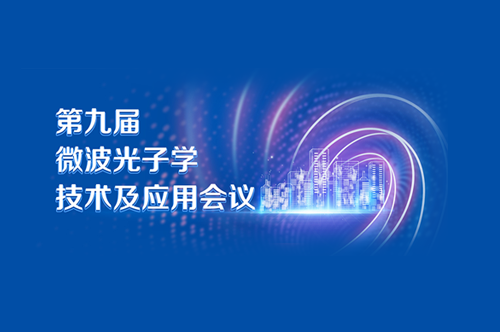 第九届
微波光子学
技术及应用会议